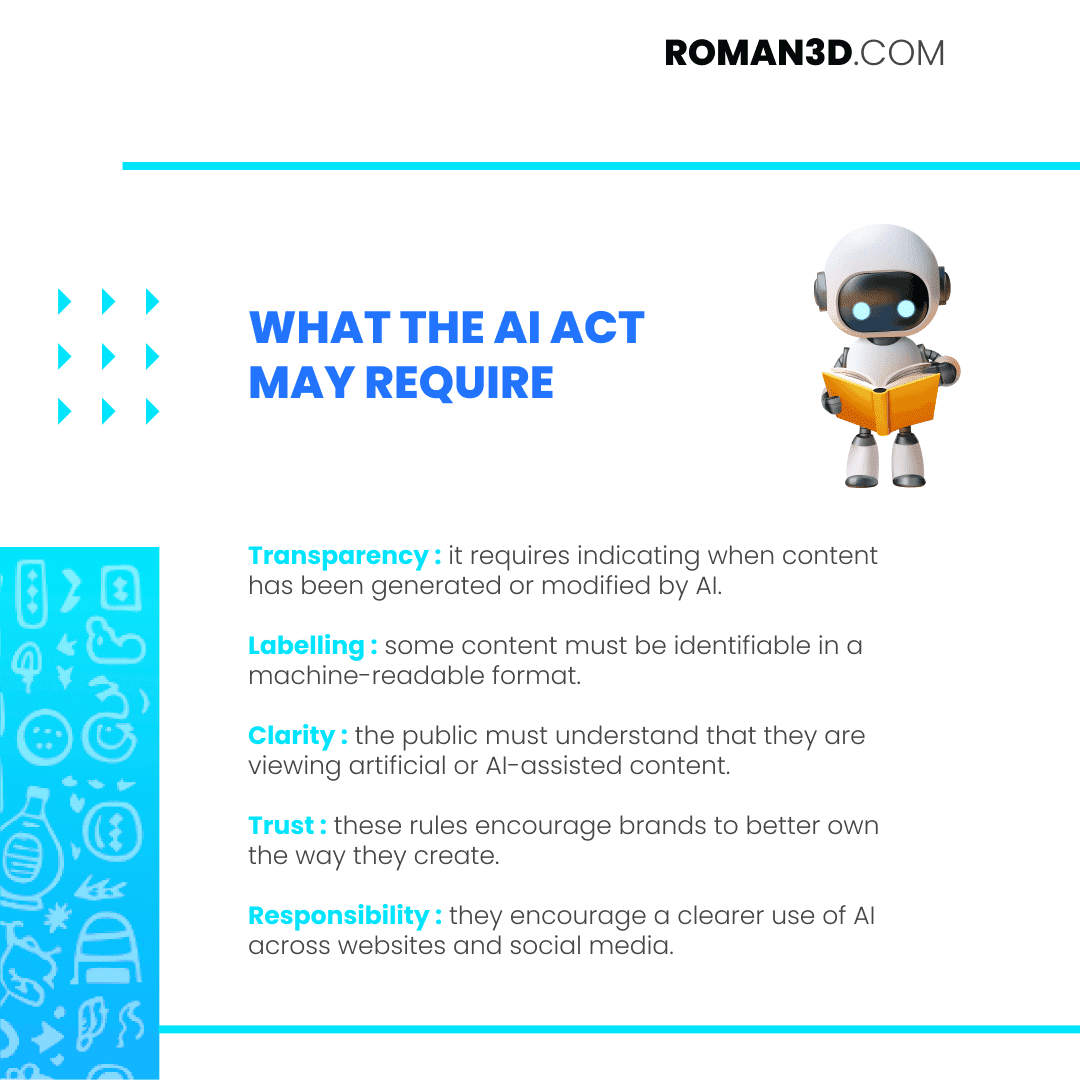 ROMAN3D.COM

WHAT THE AI ACT MAY REQUIRE

Transparency : it requires indicating when content has been generated or modified by AI.

Labelling : some content must be identifiable in a machine-readable format.

Clarity : the public must understand that they are viewing artificial or AI-assisted content.

Trust : these rules encourage brands to better own the way they create.

Responsibility : they encourage a clearer use of AI across websites and social media.